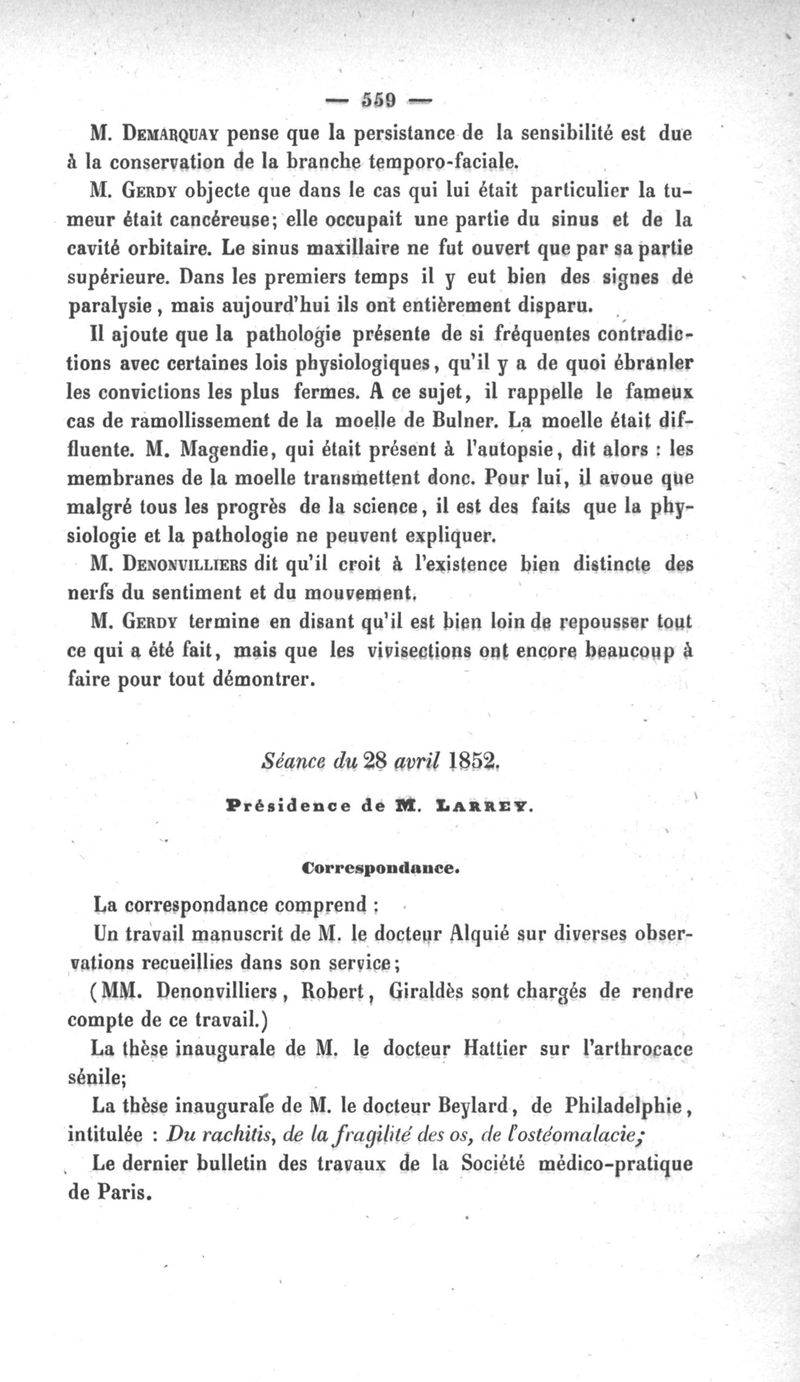 — 559 —

M. Demarquay pense que la persistance de la sensibilité est due à la conservation de la branche temporo-faciale.

M. Gerdy objecte que dans le cas qui lui était particulier la tumeur était cancéreuse; elle occupait une partie du sinus et de la cavité orbitaire. Le sinus maxillaire ne fut ouvert que par sa partie supérieure. Dans les premiers temps il y eut bien des signes de paralysie, mais aujourd'hui ils ont entièrement disparu.

Il ajoute que la pathologie présente de si fréquentes contradictions avec certaines lois physiologiques, qu'il y a de quoi ébranler les convictions les plus fermes. A ce sujet, il rappelle le fameux cas de ramollissement de la moelle de Bulner. La moelle était diffluente. M. Magendie, qui était présent à l'autopsie, dit alors : les membranes de la moelle transmettent donc. Pour lui, il avoue que malgré tous les progrès de la science, il est des faits que la physiologie et la pathologie ne peuvent expliquer.

M. Denonvilliers dit qu'il croit à l'existence bien distincte des nerfs du sentiment et du mouvement.

M. Gerdy termine en disant qu'il est bien loin de repousser tout ce qui a été fait, mais que les vivisections ont encore beaucoup à faire pour tout démontrer.

Séance du 28 avril 1852.

Présidence de M. Larrey.

Correspondance.

La correspondance comprend :

Un travail manuscrit de M. le docteur Alquié sur diverses observations recueillies dans son service;

(MM. Denonvilliers, Robert, Giraldès sont chargés de rendre compte de ce travail.)

La thèse inaugurale de M. le docteur Hattier sur l'arthrocace sénile;

La thèse inaugurale de M. le docteur Beylard, de Philadelphie, intitulée : Du rachitis, de la fragilité des os, de l'ostéomalacie;

Le dernier bulletin des travaux de la Société médico-pratique de Paris.